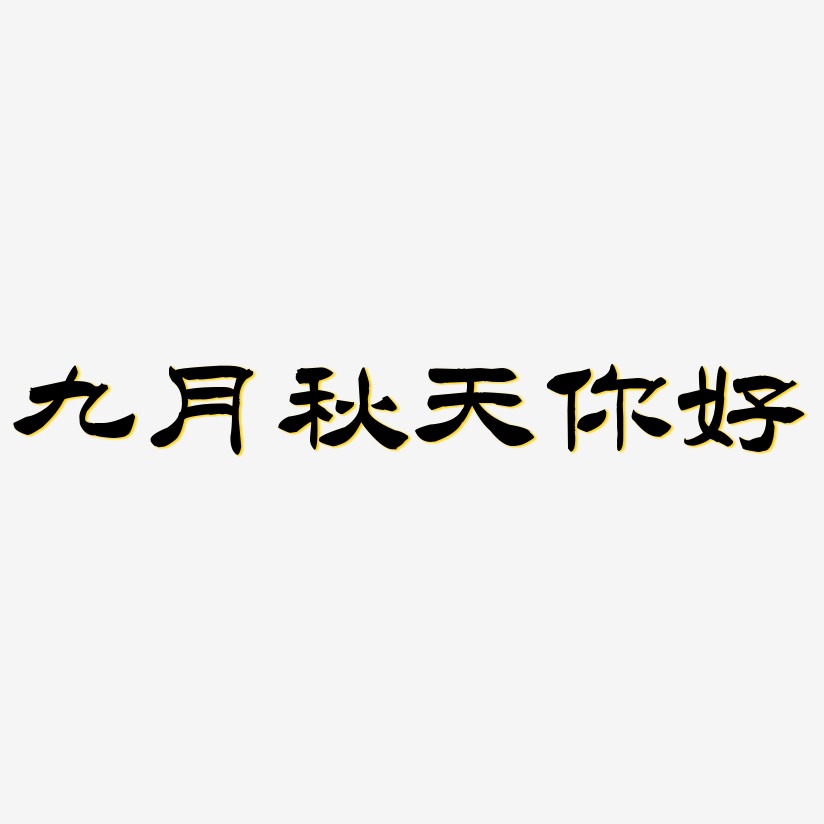 九月秋天你好